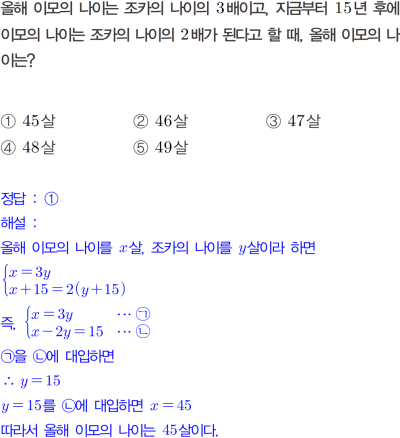 올해 이모의 나이는 조카의 나이의 3배이고, 지금부터 15년 후에 이모의 나이는 조카의 나이의 2배가 된다고 할 때, 올해 이모의 나이는?

① 45살 ② 46살 ③ 47살
④ 48살 ⑤ 49살

정답 : ①
해설 :
올해 이모의 나이를 $x$살, 조카의 나이를 $y$살이라 하면
$\begin{cases} x=3y \\ x+15=2(y+15) \end{cases}$
즉, $\begin{cases} x=3y & \cdots ㉠ \\ x-2y=15 & \cdots ㉡ \end{cases}$
㉠을 ㉡에 대입하면
$\therefore y=15$
$y=15$를 ㉡에 대입하면 $x=45$
따라서 올해 이모의 나이는 45살이다.